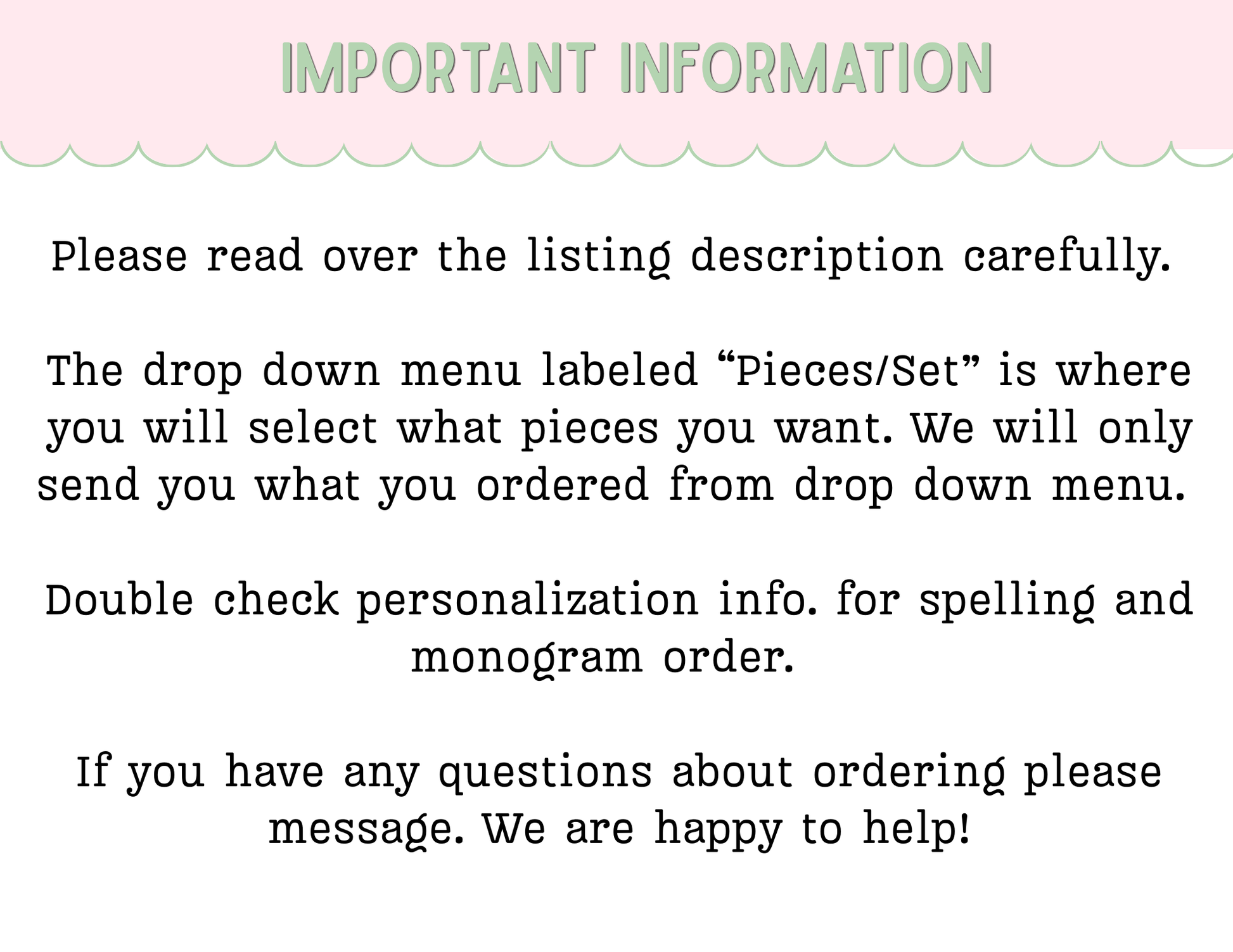 IMPORTANT INFORMATION

Please read over the listing description carefully.

The drop down menu labeled "Pieces/Set" is where you will select what pieces you want. We will only send you what you ordered from drop down menu.

Double check personalization info. for spelling and monogram order.

If you have any questions about ordering please message. We are happy to help!